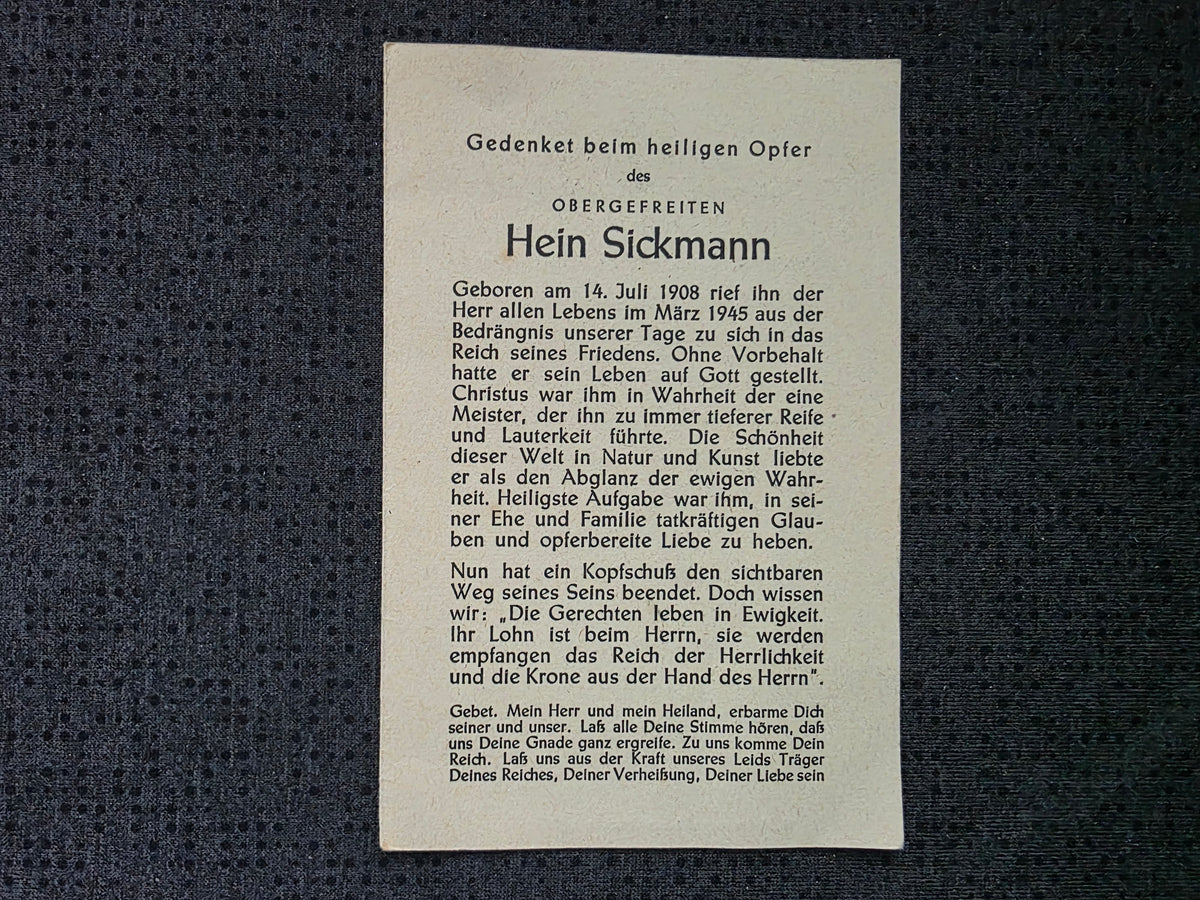 Gedenket beim heiligen Opfer
des
OBERGEFREITEN
Hein Sickmann

Geboren am 14. Juli 1908 rief ihn der Herr allen Lebens im März 1945 aus der Bedrängnis unserer Tage zu sich in das Reich seines Friedens. Ohne Vorbehalt hatte er sein Leben auf Gott gestellt. Christus war ihm in Wahrheit der eine Meister, der ihn zu immer tieferer Reife und Lauterkeit führte. Die Schönheit dieser Welt in Natur und Kunst liebte er als den Abglanz der ewigen Wahrheit. Heiligste Aufgabe war ihm, in seiner Ehe und Familie tatkräftigen Glauben und opferbereite Liebe zu heben.

Nun hat ein Kopfschuß den sichtbaren Weg seines Seins beendet. Doch wissen wir: „Die Gerechten leben in Ewigkeit. Ihr Lohn ist beim Herrn, sie werden empfangen das Reich der Herrlichkeit und die Krone aus der Hand des Herrn".

Gebet. Mein Herr und mein Heiland, erbarme Dich seiner und unser. Laß alle Deine Stimme hören, daß uns Deine Gnade ganz ergreife. Zu uns komme Dein Reich. Laß uns aus der Kraft unseres Leids Träger Deines Reiches, Deiner Verheißung, Deiner Liebe sein